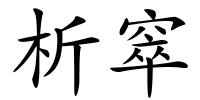 析窣